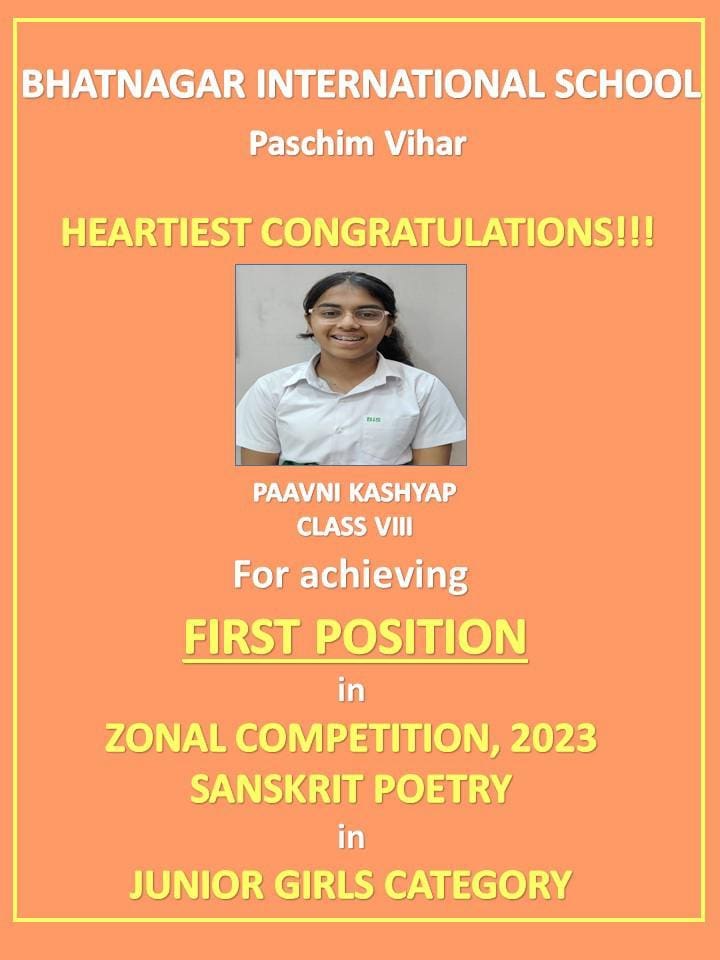 BHATNAGAR INTERNATIONAL SCHOOL
Paschim Vihar

HEARTIEST CONGRATULATIONS!!!

BIS

PAAVNI KASHYAP
CLASS VIII

For achieving

FIRST POSITION

in

ZONAL COMPETITION, 2023
SANSKRIT POETRY

in

JUNIOR GIRLS CATEGORY